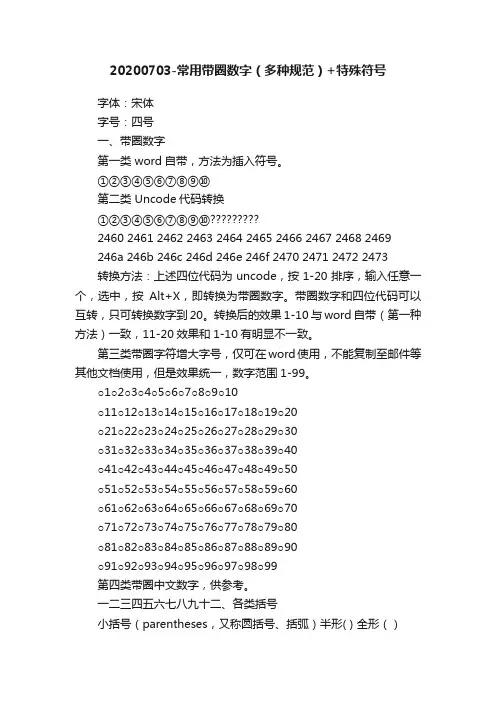 20200703-常用带圈数字（多种规范）+特殊符号

字体：宋体

字号：四号

一、带圈数字

第一类 word 自带，方法为插入符号。

①②③④⑤⑥⑦⑧⑨⑩

第二类 Uncode 代码转换

①②③④⑤⑥⑦⑧⑨⑩?????????

2460 2461 2462 2463 2464 2465 2466 2467 2468 2469

246a 246b 246c 246d 246e 246f 2470 2471 2472 2473

转换方法：上述四位代码为 uncode，按 1-20 排序，输入任意一个，选中，按 Alt+X，即转换为带圈数字。带圈数字和四位代码可以互转，只可转换数字到 20。转换后的效果 1-10 与 word 自带（第一种方法）一致，11-20 效果和 1-10 有明显不一致。

第三类带圈字符增大字号，仅可在 word 使用，不能复制至邮件等其他文档使用，但是效果统一，数字范围 1-99。

o1o2o3o4o5o6o7o8o9o10

o11o12o13o14o15o16o17o18o19o20

o21o22o23o24o25o26o27o28o29o30

o31o32o33o34o35o36o37o38o39o40

o41o42o43o44o45o46o47o48o49o50

o51o52o53o54o55o56o57o58o59o60

o61o62o63o64o65o66o67o68o69o70

o71o72o73o74o75o76o77o78o79o80

o81o82o83o84o85o86o87o88o89o90

o91o92o93o94o95o96o97o98o99

第四类带圈中文数字，供参考。

一二三四五六七八九十二、各类括号

小括号（parentheses，又称圆括号、括弧）半形( ) 全形（ ）